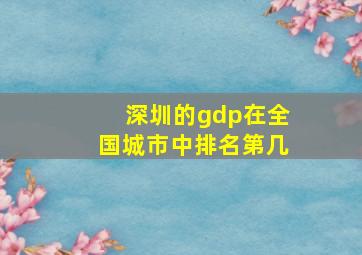 深圳的gdp在全国城市中排名第几